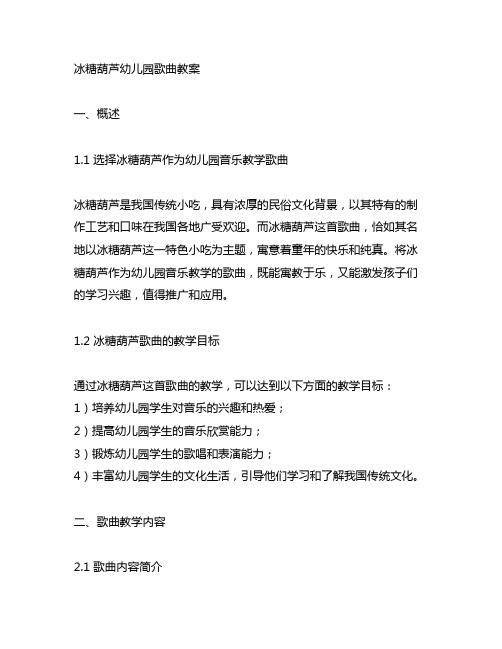 冰糖葫芦幼儿园歌曲教案

一、概述

1.1 选择冰糖葫芦作为幼儿园音乐教学歌曲

冰糖葫芦是我国传统小吃，具有浓厚的民俗文化背景，以其特有的制作工艺和口味在我国各地广受欢迎。而冰糖葫芦这首歌曲，恰如其名地以冰糖葫芦这一特色小吃为主题，寓意着童年的快乐和纯真。将冰糖葫芦作为幼儿园音乐教学的歌曲，既能寓教于乐，又能激发孩子们的学习兴趣，值得推广和应用。

1.2 冰糖葫芦歌曲的教学目标

通过冰糖葫芦这首歌曲的教学，可以达到以下方面的教学目标：
1）培养幼儿园学生对音乐的兴趣和热爱；
2）提高幼儿园学生的音乐欣赏能力；
3）锻炼幼儿园学生的歌唱和表演能力；
4）丰富幼儿园学生的文化生活，引导他们学习和了解我国传统文化。

二、歌曲教学内容

2.1 歌曲内容简介